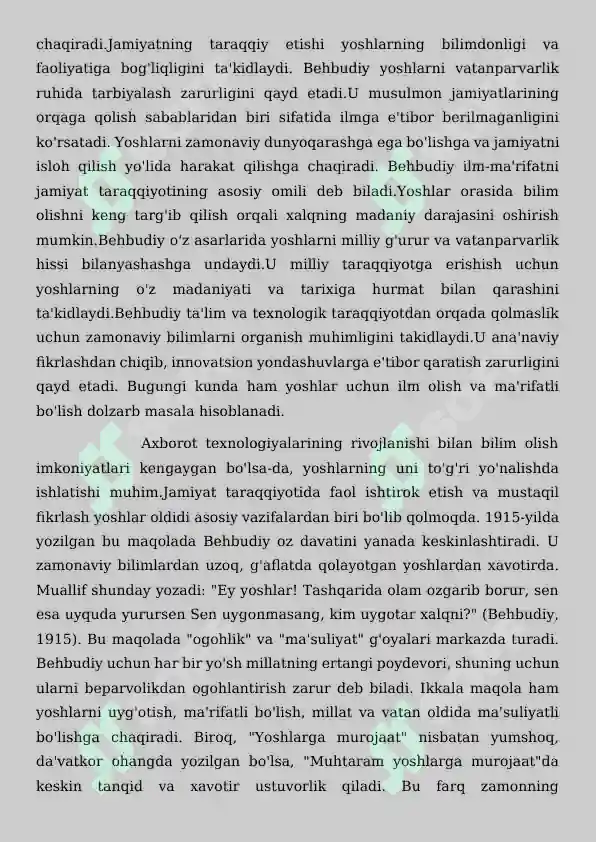 chaqiradi.Jamiyatning taraqqiy etishi yoshlarning bilimdonligi va faoliyatiga bog'liqligini ta'kidlaydi. Behbudiy yoshlarni vatanparvarlik ruhida tarbiyalash zarurligini qayd etadi.U musulmon jamiyatlarining orqaga qolish sabablaridan biri sifatida ilmga e'tibor berilmaganligini ko'rsatadi. Yoshlarni zamonaviy dunyoqarashga ega bo'lishga va jamiyatni isloh qilish yo'lida harakat qilishga chaqiradi. Behbudiy ilm-ma'rifatni jamiyat taraqqiyotining asosiy omili deb biladi.Yoshlar orasida bilim olishni keng targ'ib qilish orqali xalqning madaniy darajasini oshirish mumkin.Behbudiy o'z asarlarida yoshlarni milliy g'urur va vatanparvarlik hissi bilanyashashga undaydi.U milliy taraqqiyotga erishish uchun yoshlarning o'z madaniyati va tarixiga hurmat bilan qarashini ta'kidlaydi.Behbudiy ta'lim va texnologik taraqqiyotdan orqada qolmaslik uchun zamonaviy bilimlarni organish muhimligini takidlaydi.U ana'naviy fikrlashdan chiqib, innovatsion yondashuvlarga e'tibor qaratish zarurligini qayd etadi. Bugungi kunda ham yoshlar uchun ilm olish va ma'rifatli bo'lish dolzarb masala hisoblanadi.

Axborot texnologiyalarining rivojlanishi bilan bilim olish imkoniyatlari kengaygan bo'lsa-da, yoshlarning uni to'g'ri yo'nalishda ishlatishi muhim.Jamiyat taraqqiyotida faol ishtirok etish va mustaqil fikrlash yoshlar oldidi asosiy vazifalardan biri bo'lib qolmoqda. 1915-yilda yozilgan bu maqolada Behbudiy oz davatini yanada keskinlashtiradi. U zamonaviy bilimlardan uzoq, g'aflatda qolayotgan yoshlardan xavotirda. Muallif shunday yozadi: "Ey yoshlar! Tashqarida olam ozgarib borur, sen esa uyquda yurursen Sen uygonmasang, kim uygotar xalqni?" (Behbudiy, 1915). Bu maqolada "ogohlik" va "ma'suliyat" g'oyalari markazda turadi. Behbudiy uchun har bir yo'sh millatning ertangi poydevori, shuning uchun ularni beparvolikdan ogohlantirish zarur deb biladi. Ikkala maqola ham yoshlarni uyg'otish, ma'rifatli bo'lish, millat va vatan oldida ma'suliyatli bo'lishga chaqiradi. Biroq, "Yoshlarga murojaat" nisbatan yumshoq, da'vatkor ohangda yozilgan bo'lsa, "Muhtaram yoshlarga murojaat"da keskin tanqid va xavotir ustuvorlik qiladi. Bu farq zamonning